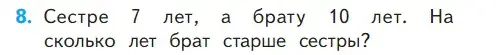 8. Сестре 7 лет, а брату 10 лет. На сколько лет брат старше сестры?